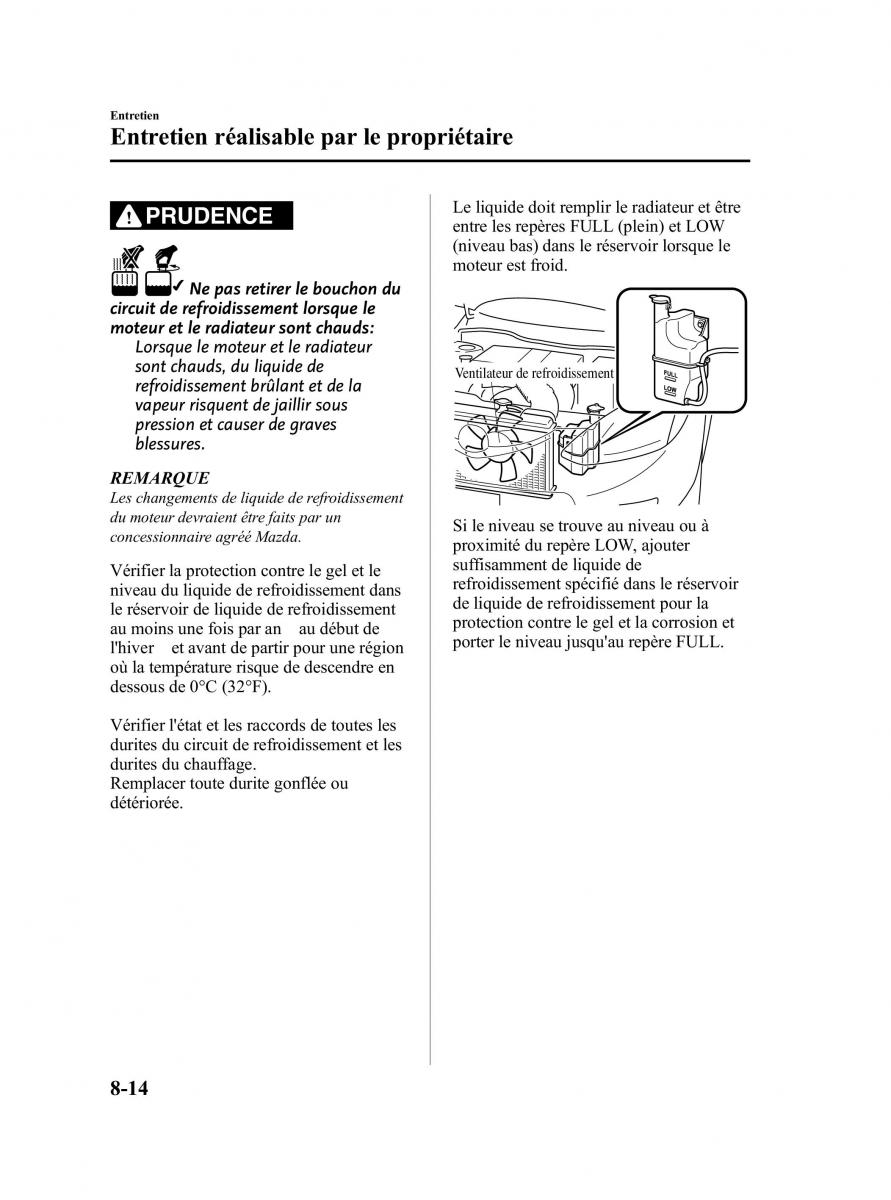 Entretien
Entretien réalisable par le propriétaire

PRUDENCE

Ne pas retirer le bouchon du circuit de refroidissement lorsque le moteur et le radiateur sont chauds:
Lorsque le moteur et le radiateur sont chauds, du liquide de refroidissement brûlant et de la vapeur risquent de jaillir sous pression et causer de graves blessures.

REMARQUE
Les changements de liquide de refroidissement du moteur devraient être faits par un concessionnaire agréé Mazda.

Vérifier la protection contre le gel et le niveau du liquide de refroidissement dans le réservoir de liquide de refroidissement au moins une fois par an au début de l'hiver et avant de partir pour une région où la température risque de descendre en dessous de 0°C (32°F).

Vérifier l'état et les raccords de toutes les durites du circuit de refroidissement et les durites du chauffage.
Remplacer toute durite gonflée ou détériorée.

Le liquide doit remplir le radiateur et être entre les repères FULL (plein) et LOW (niveau bas) dans le réservoir lorsque le moteur est froid.

Ventilateur de refroidissement
FULL
LOW

Si le niveau se trouve au niveau ou à proximité du repère LOW, ajouter suffisamment de liquide de refroidissement spécifié dans le réservoir de liquide de refroidissement pour la protection contre le gel et la corrosion et porter le niveau jusqu'au repère FULL.

8-14